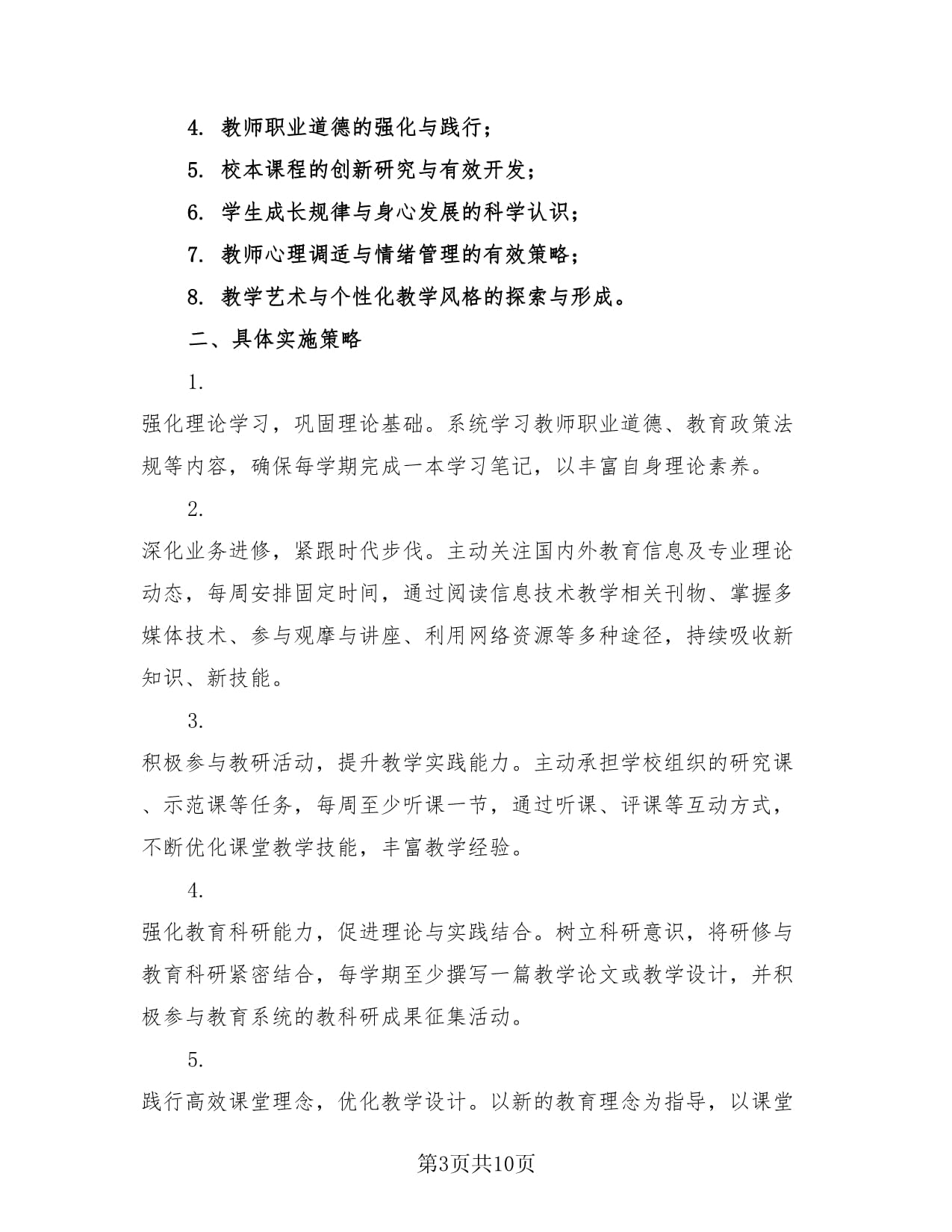 4. 教师职业道德的强化与践行；

5. 校本课程的创新研究与有效开发；

6. 学生成长规律与身心发展的科学认识；

7. 教师心理调适与情绪管理的有效策略；

8. 教学艺术与个性化教学风格的探索与形成。

二、具体实施策略

1.

强化理论学习，巩固理论基础。系统学习教师职业道德、教育政策法规等内容，确保每学期完成一本学习笔记，以丰富自身理论素养。

2.

深化业务进修，紧跟时代步伐。主动关注国内外教育信息及专业理论动态，每周安排固定时间，通过阅读信息技术教学相关刊物、掌握多媒体技术、参与观摩与讲座、利用网络资源等多种途径，持续吸收新知识、新技能。

3.

积极参与教研活动，提升教学实践能力。主动承担学校组织的研究课、示范课等任务，每周至少听课一节，通过听课、评课等互动方式，不断优化课堂教学技能，丰富教学经验。

4.

强化教育科研能力，促进理论与实践结合。树立科研意识，将研修与教育科研紧密结合，每学期至少撰写一篇教学论文或教学设计，并积极参与教育系统的教科研成果征集活动。

5.

践行高效课堂理念，优化教学设计。以新的教育理念为指导，以课堂

第3页共10页